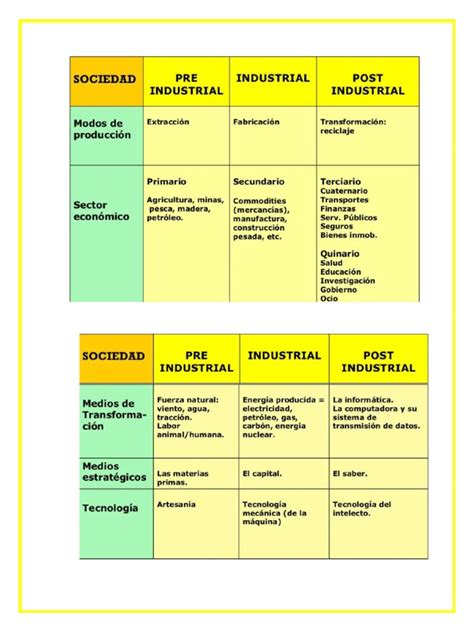 | SOCIEDAD | PRE INDUSTRIAL | INDUSTRIAL | POST INDUSTRIAL |
|---|---|---|---|
| Modos de producción | Extracción | Fabricación | Transformación: reciclaje |
| Sector económico | Primario Agricultura, minas, pesca, madera, petróleo. | Secundario Commodities (mercancías), manufactura, construcción pesada, etc. | Terciario Cuaternario Transportes Finanzas Serv. Públicos Seguros Bienes inmob. Quinario Salud Educación Investigación Gobierno Ocio |

| SOCIEDAD | PRE INDUSTRIAL | INDUSTRIAL | POST INDUSTRIAL |
|---|---|---|---|
| Medios de Transformación | Fuerza natural: viento, agua, tracción. Labor animal/humana. | Energía producida = electricidad, petróleo, gas, carbón, energía nuclear. | La informática. La computadora y su sistema de transmisión de datos. |
| Medios estratégicos | Las materias primas. | El capital. | El saber. |
| Tecnología | Artesanía | Tecnología mecánica (de la máquina) | Tecnología del intelecto. |